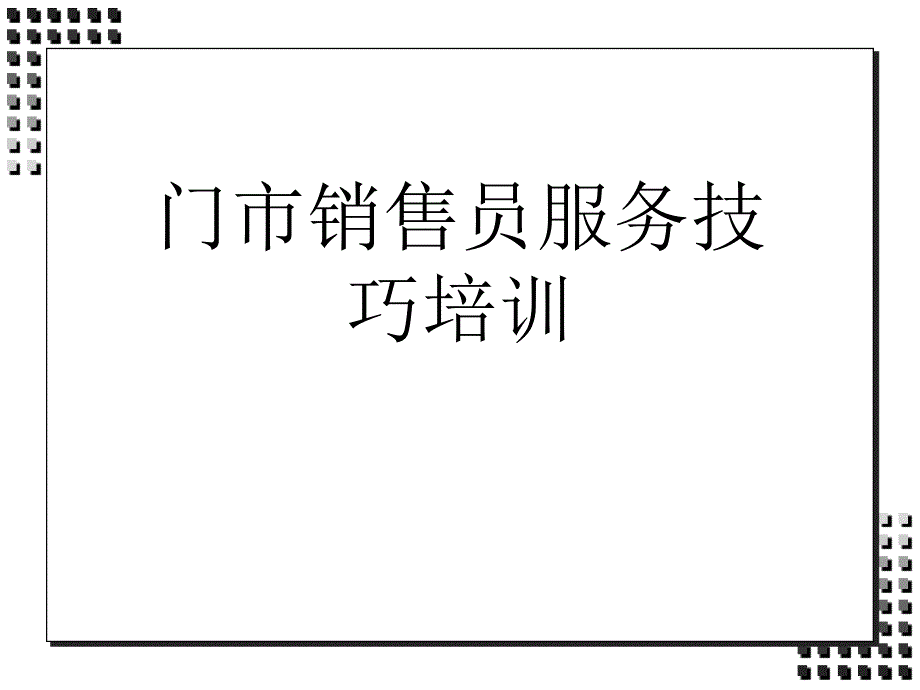 门市销售员服务技巧培训